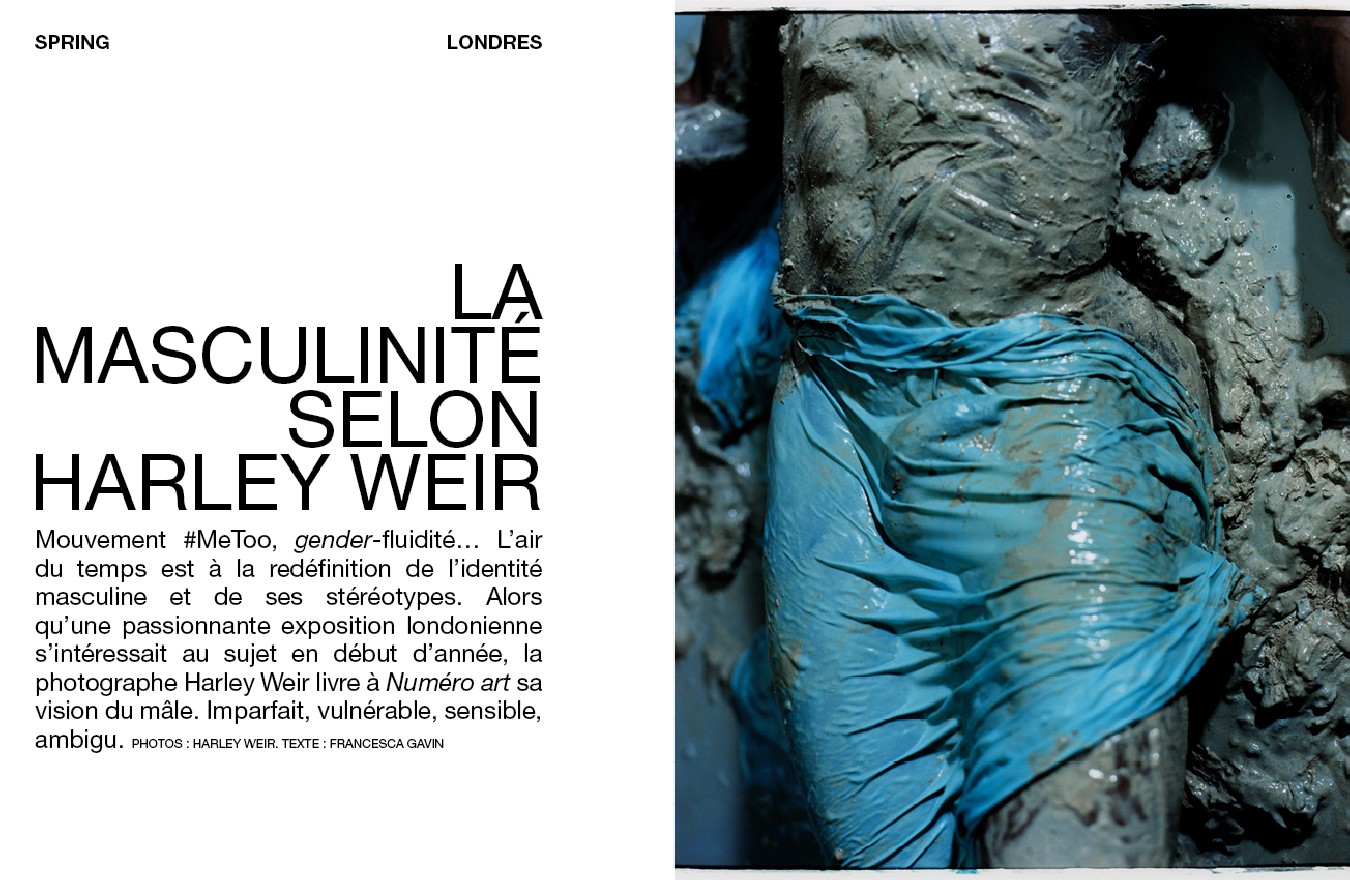 SPRING

LONDRES

LA
MASCULINITÉ
SELON
HARLEY WEIR

Mouvement #MeToo, gender-fluidité… L'air du temps est à la redéfinition de l'identité masculine et de ses stéréotypes. Alors qu'une passionnante exposition londonienne s'intéressait au sujet en début d'année, la photographe Harley Weir livre à Numéro art sa vision du mâle. Imparfait, vulnérable, sensible, ambigu. PHOTOS : HARLEY WEIR. TEXTE : FRANCESCA GAVIN